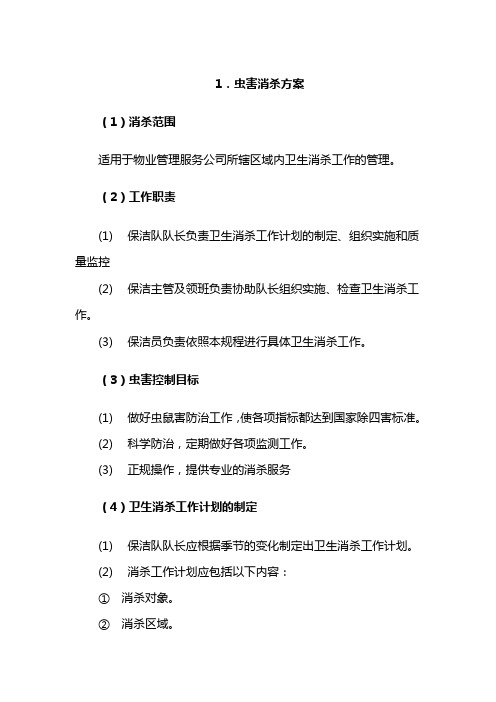 1．虫害消杀方案

（1）消杀范围

适用于物业管理服务公司所辖区域内卫生消杀工作的管理。

（2）工作职责

(1) 保洁队队长负责卫生消杀工作计划的制定、组织实施和质量监控

(2) 保洁主管及领班负责协助队长组织实施、检查卫生消杀工作。

(3) 保洁员负责依照本规程进行具体卫生消杀工作。

（3）虫害控制目标

(1) 做好虫鼠害防治工作，使各项指标都达到国家除四害标准。

(2) 科学防治，定期做好各项监测工作。

(3) 正规操作，提供专业的消杀服务

（4）卫生消杀工作计划的制定

(1) 保洁队队长应根据季节的变化制定出卫生消杀工作计划。

(2) 消杀工作计划应包括以下内容：

① 消杀对象。

② 消杀区域。